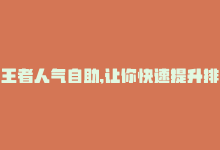 王者人气自助,让你快速提升排